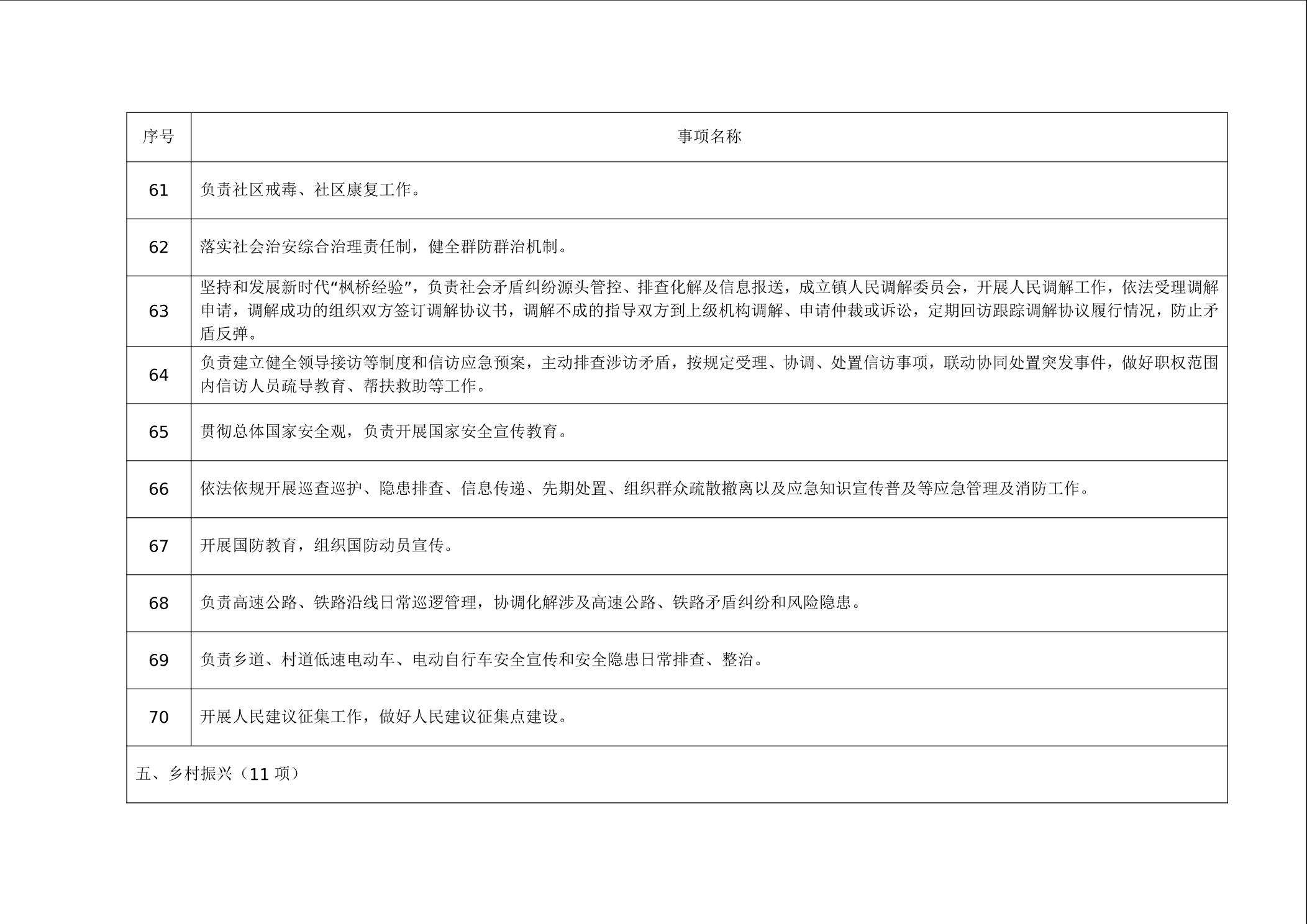 | 序号 | 事项名称 |
|---|---|
| 61 | 负责社区戒毒、社区康复工作。 |
| 62 | 落实社会治安综合治理责任制，健全群防群治机制。 |
| 63 | 坚持和发展新时代“枫桥经验”，负责社会矛盾纠纷源头管控、排查化解及信息报送，成立镇人民调解委员会，开展人民调解工作，依法受理调解申请，调解成功的组织双方签订调解协议书，调解不成的指导双方到上级机构调解、申请仲裁或诉讼，定期回访跟踪调解协议履行情况，防止矛盾反弹。 |
| 64 | 负责建立健全领导接访等制度和信访应急预案，主动排查涉访矛盾，按规定受理、协调、处置信访事项，联动协同处置突发事件，做好职权范围内信访人员疏导教育、帮扶救助等工作。 |
| 65 | 贯彻总体国家安全观，负责开展国家安全宣传教育。 |
| 66 | 依法依规开展巡查巡护、隐患排查、信息传递、先期处置、组织群众疏散撤离以及应急知识宣传普及等应急管理及消防工作。 |
| 67 | 开展国防教育，组织国防动员宣传。 |
| 68 | 负责高速公路、铁路沿线日常巡逻管理，协调化解涉及高速公路、铁路矛盾纠纷和风险隐患。 |
| 69 | 负责乡道、村道低速电动车、电动自行车安全宣传和安全隐患日常排查、整治。 |
| 70 | 开展人民建议征集工作，做好人民建议征集点建设。 |
| 五、乡村振兴（11 项） | |